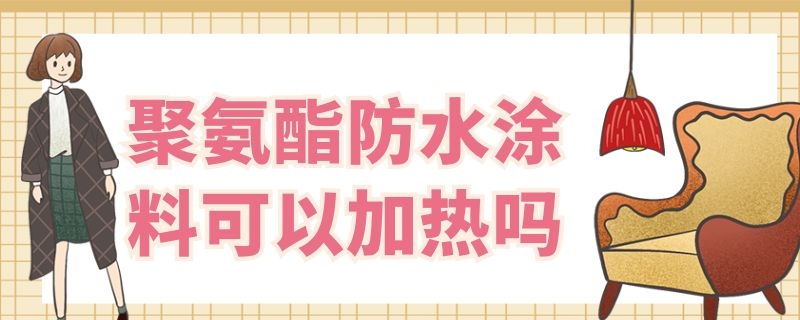 聚氨酯防水涂料可以加热吗